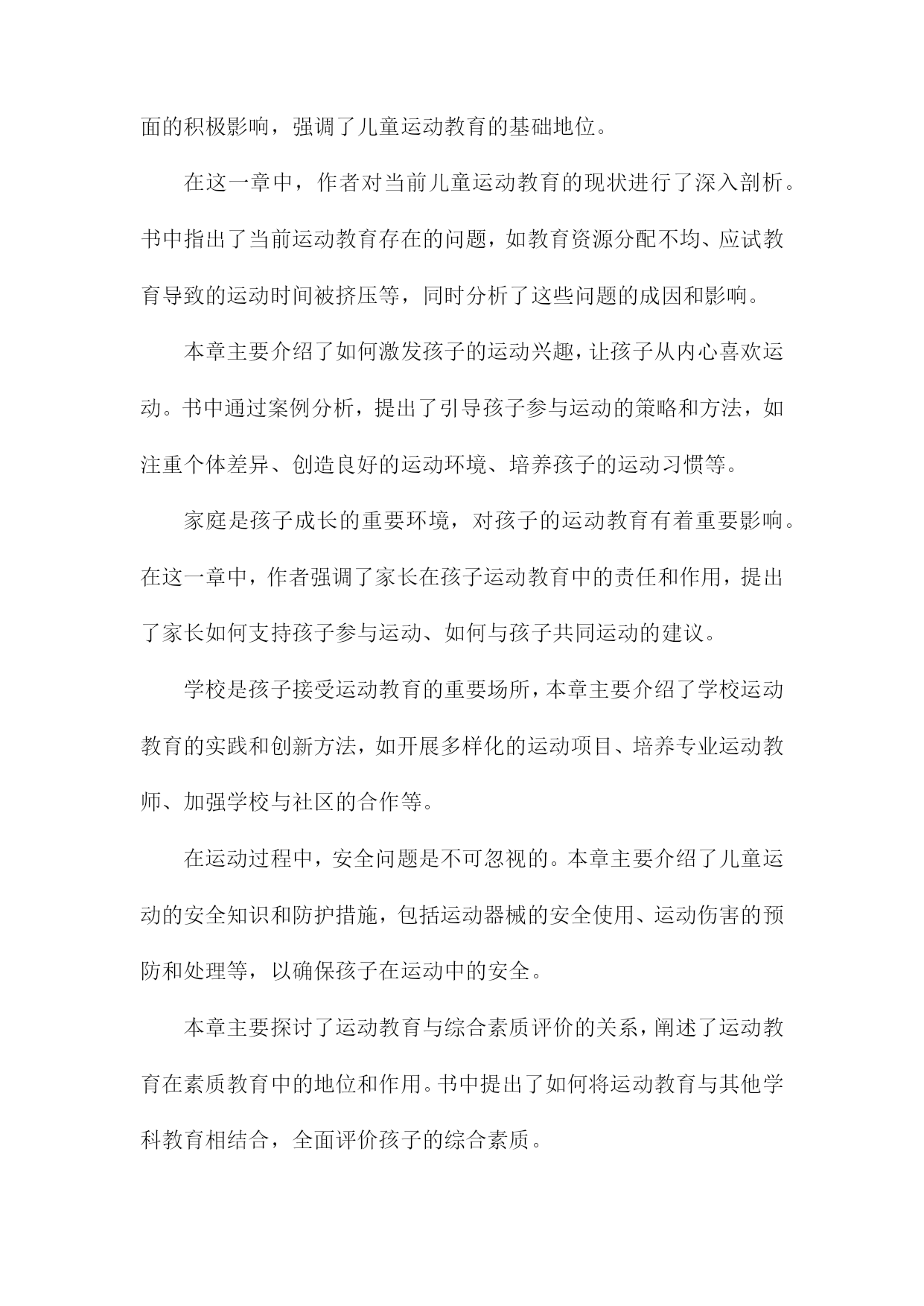 面的积极影响，强调了儿童运动教育的基础地位。

在这一章中，作者对当前儿童运动教育的现状进行了深入剖析。书中指出了当前运动教育存在的问题，如教育资源分配不均、应试教育导致的运动时间被挤压等，同时分析了这些问题的成因和影响。

本章主要介绍了如何激发孩子的运动兴趣，让孩子从内心喜欢运动。书中通过案例分析，提出了引导孩子参与运动的策略和方法，如注重个体差异、创造良好的运动环境、培养孩子的运动习惯等。

家庭是孩子成长的重要环境，对孩子的运动教育有着重要影响。在这一章中，作者强调了家长在孩子运动教育中的责任和作用，提出了家长如何支持孩子参与运动、如何与孩子共同运动的建议。

学校是孩子接受运动教育的重要场所，本章主要介绍了学校运动教育的实践和创新方法，如开展多样化的运动项目、培养专业运动教师、加强学校与社区的合作等。

在运动过程中，安全问题是不可忽视的。本章主要介绍了儿童运动的安全知识和防护措施，包括运动器械的安全使用、运动伤害的预防和处理等，以确保孩子在运动中的安全。

本章主要探讨了运动教育与综合素质评价的关系，阐述了运动教育在素质教育中的地位和作用。书中提出了如何将运动教育与其他学科教育相结合，全面评价孩子的综合素质。